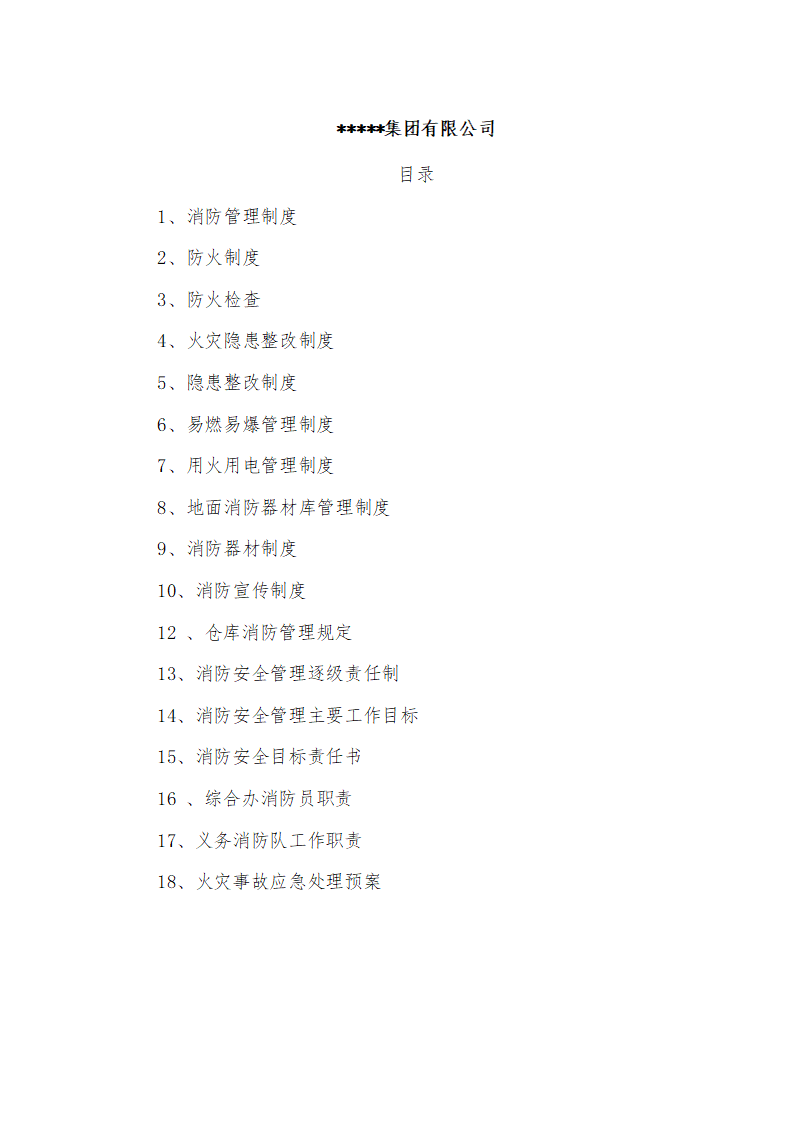 *****集团有限公司

目录

1、消防管理制度

2、防火制度

3、防火检查

4、火灾隐患整改制度

5、隐患整改制度

6、易燃易爆管理制度

7、用火用电管理制度

8、地面消防器材库管理制度

9、消防器材制度

10、消防宣传制度

12 、仓库消防管理规定

13、消防安全管理逐级责任制

14、消防安全管理主要工作目标

15、消防安全目标责任书

16 、综合办消防员职责

17、义务消防队工作职责

18、火灾事故应急处理预案